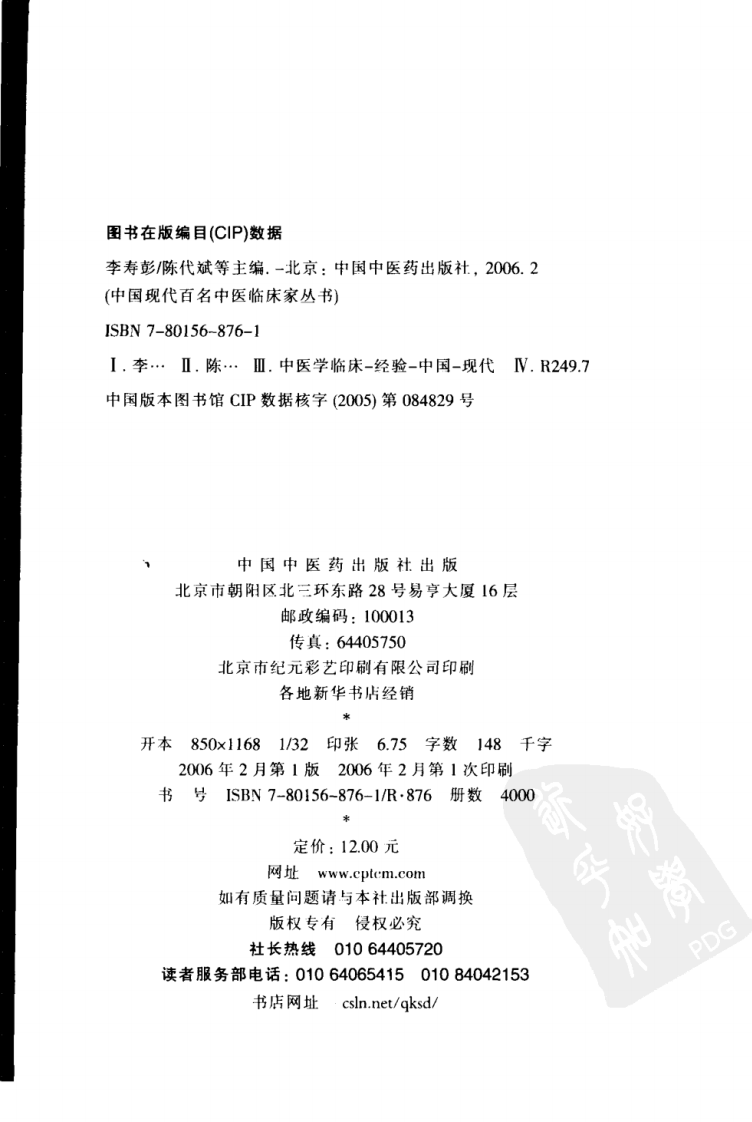 图书在版编目(CIP)数据

李寿彭/陈代斌等主编. -北京：中国中医药出版社，2006. 2
(中国现代百名中医临床家丛书)

ISBN 7-80156-876-1

Ⅰ. 李…　Ⅱ. 陈…　Ⅲ. 中医学临床-经验-中国-现代　Ⅳ. R249.7

中国版本图书馆 CIP 数据核字 (2005) 第 084829 号

中国中医药出版社出版
北京市朝阳区北三环东路 28 号易亨大厦 16 层
邮政编码：100013
传真：64405750
北京市纪元彩艺印刷有限公司印刷
各地新华书店经销
*
开本　850×1168　1/32　印张　6.75　字数　148　千字
2006 年 2 月第 1 版　2006 年 2 月第 1 次印刷
书　号　ISBN 7-80156-876-1/R·876　册数　4000
*
定价：12.00 元
网址　www.cptcm.com
如有质量问题请与本社出版部调换
版权专有　侵权必究
社长热线　010 64405720
读者服务部电话：010 64065415　010 84042153
书店网址　csln.net/qksd/

PDG